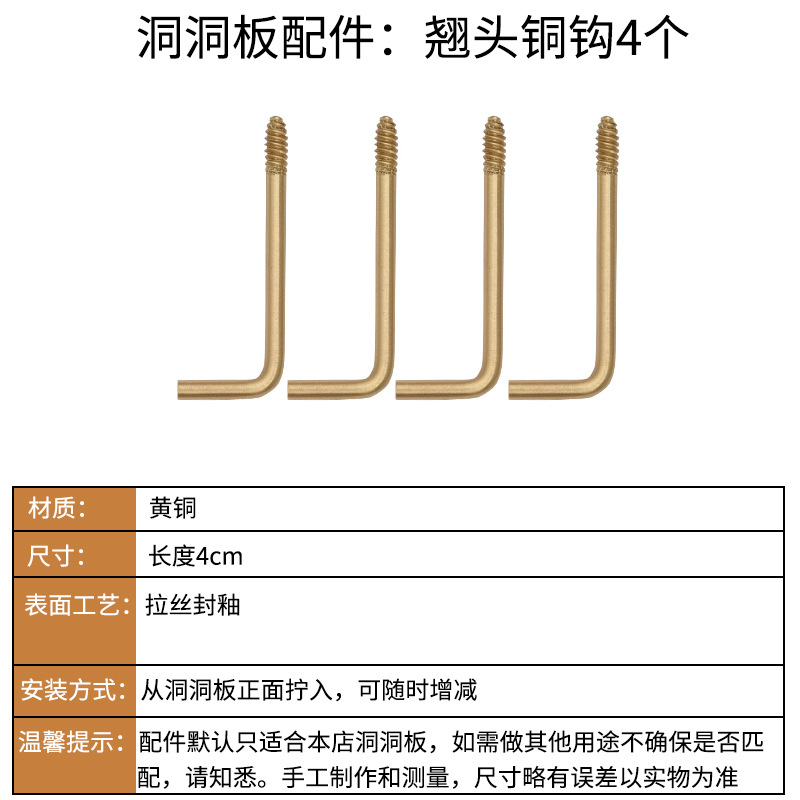 洞洞板配件：翘头铜钩4个

| 材质： | 黄铜 |
|---|---|
| 尺寸： | 长度4cm |
| 表面工艺： | 拉丝封釉 |
| 安装方式： | 从洞洞板正面拧入，可随时增减 |
| 温馨提示： | 配件默认只适合本店洞洞板，如需做其他用途不确保是否匹配，请知悉。手工制作和测量，尺寸略有误差以实物为准 |